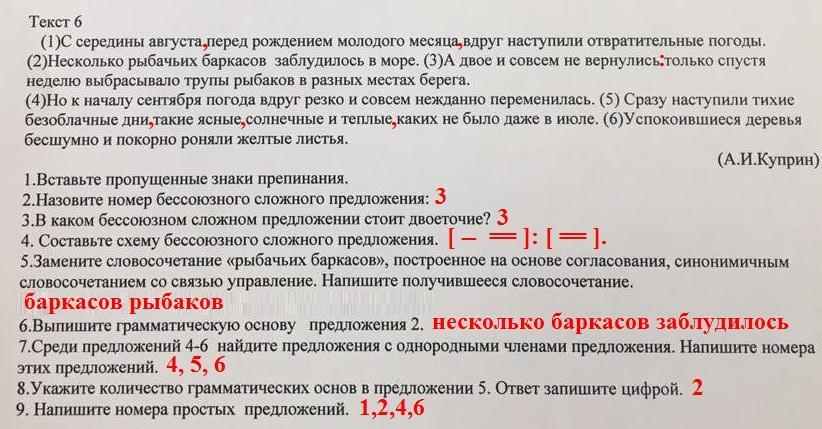 Текст 6

(1)С середины августа,перед рождением молодого месяца,вдруг наступили отвратительные погоды. (2)Несколько рыбачьих баркасов заблудилось в море. (3)А двое и совсем не вернулись:только спустя неделю выбрасывало трупы рыбаков в разных местах берега.

(4)Но к началу сентября погода вдруг резко и совсем нежданно переменилась. (5) Сразу наступили тихие безоблачные дни,такие ясные,солнечные и теплые,каких не было даже в июле. (6)Успокоившиеся деревья бесшумно и покорно роняли желтые листья.

(А.И.Куприн)

1.Вставьте пропущенные знаки препинания.

2.Назовите номер бессоюзного сложного предложения: 3

3.В каком бессоюзном сложном предложении стоит двоеточие? 3

4. Составьте схему бессоюзного сложного предложения. [ – ═ ]: [ ═ ].

5.Замените словосочетание «рыбачьих баркасов», построенное на основе согласования, синонимичным словосочетанием со связью управление. Напишите получившееся словосочетание.

баркасов рыбаков

6.Выпишите грамматическую основу предложения 2. несколько баркасов заблудилось

7.Среди предложений 4-6 найдите предложения с однородными членами предложения. Напишите номера этих предложений. 4, 5, 6

8.Укажите количество грамматических основ в предложении 5. Ответ запишите цифрой. 2

9. Напишите номера простых предложений. 1,2,4,6